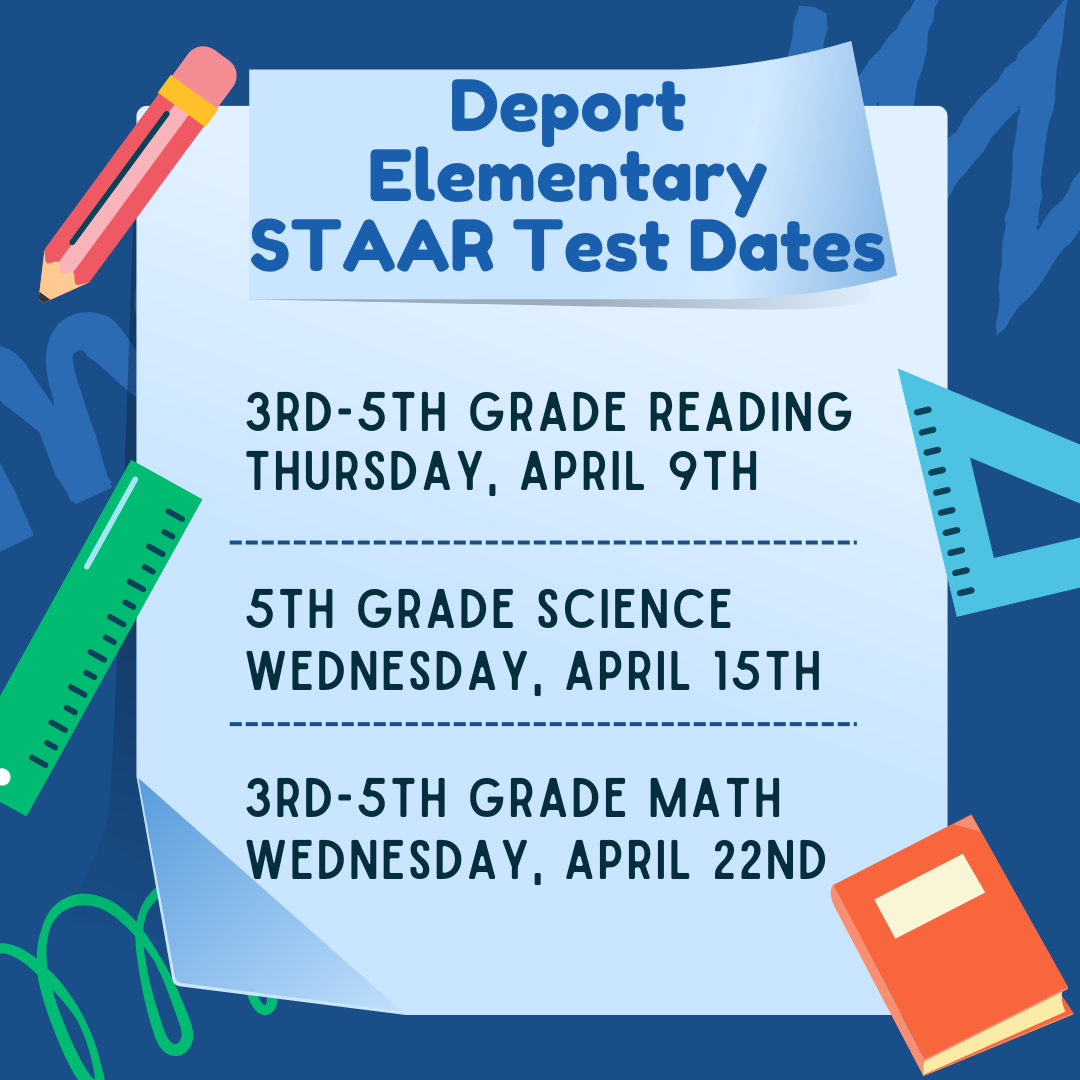 Deport
Elementary
STAAR Test Dates

3RD-5TH GRADE READING
THURSDAY, APRIL 9TH

5TH GRADE SCIENCE
WEDNESDAY, APRIL 15TH

3RD-5TH GRADE MATH
WEDNESDAY, APRIL 22ND